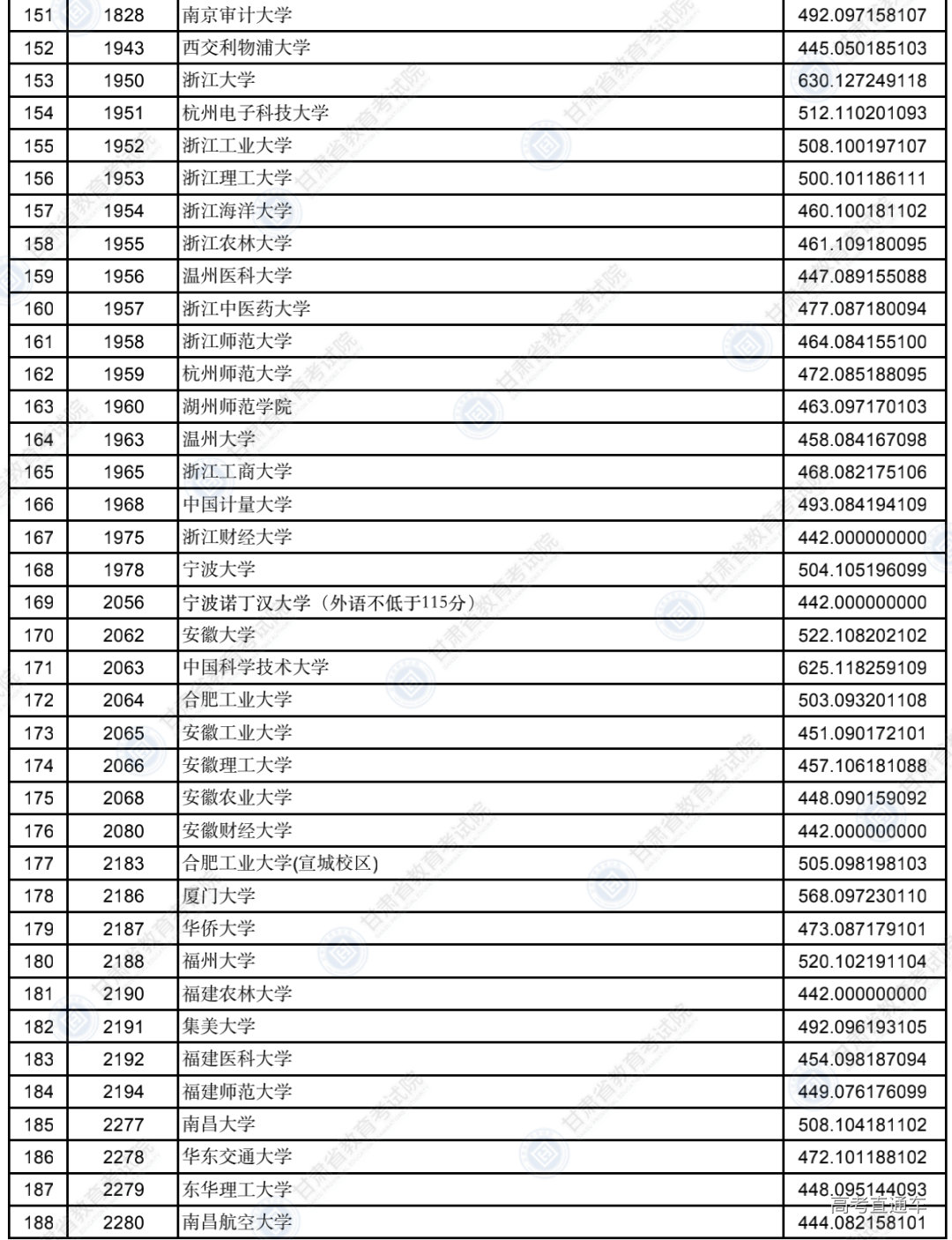 | 151 | 1828 | 南京审计大学 | 492.097158107 |
|---|---|---|---|
| 152 | 1943 | 西交利物浦大学 | 445.050185103 |
| 153 | 1950 | 浙江大学 | 630.127249118 |
| 154 | 1951 | 杭州电子科技大学 | 512.110201093 |
| 155 | 1952 | 浙江工业大学 | 508.100197107 |
| 156 | 1953 | 浙江理工大学 | 500.101186111 |
| 157 | 1954 | 浙江海洋大学 | 460.100181102 |
| 158 | 1955 | 浙江农林大学 | 461.109180095 |
| 159 | 1956 | 温州医科大学 | 447.089155088 |
| 160 | 1957 | 浙江中医药大学 | 477.087180094 |
| 161 | 1958 | 浙江师范大学 | 464.084155100 |
| 162 | 1959 | 杭州师范大学 | 472.085188095 |
| 163 | 1960 | 湖州师范学院 | 463.097170103 |
| 164 | 1963 | 温州大学 | 458.084167098 |
| 165 | 1965 | 浙江工商大学 | 468.082175106 |
| 166 | 1968 | 中国计量大学 | 493.084194109 |
| 167 | 1975 | 浙江财经大学 | 442.000000000 |
| 168 | 1978 | 宁波大学 | 504.105196099 |
| 169 | 2056 | 宁波诺丁汉大学（外语不低于115分） | 442.000000000 |
| 170 | 2062 | 安徽大学 | 522.108202102 |
| 171 | 2063 | 中国科学技术大学 | 625.118259109 |
| 172 | 2064 | 合肥工业大学 | 503.093201108 |
| 173 | 2065 | 安徽工业大学 | 451.090172101 |
| 174 | 2066 | 安徽理工大学 | 457.106181088 |
| 175 | 2068 | 安徽农业大学 | 448.090159092 |
| 176 | 2080 | 安徽财经大学 | 442.000000000 |
| 177 | 2183 | 合肥工业大学(宣城校区) | 505.098198103 |
| 178 | 2186 | 厦门大学 | 568.097230110 |
| 179 | 2187 | 华侨大学 | 473.087179101 |
| 180 | 2188 | 福州大学 | 520.102191104 |
| 181 | 2190 | 福建农林大学 | 442.000000000 |
| 182 | 2191 | 集美大学 | 492.096193105 |
| 183 | 2192 | 福建医科大学 | 454.098187094 |
| 184 | 2194 | 福建师范大学 | 449.076176099 |
| 185 | 2277 | 南昌大学 | 508.104181102 |
| 186 | 2278 | 华东交通大学 | 472.101188102 |
| 187 | 2279 | 东华理工大学 | 448.095144093 |
| 188 | 2280 | 南昌航空大学 | 444.082158101 |

甘肃省教育考试院

高考直通车